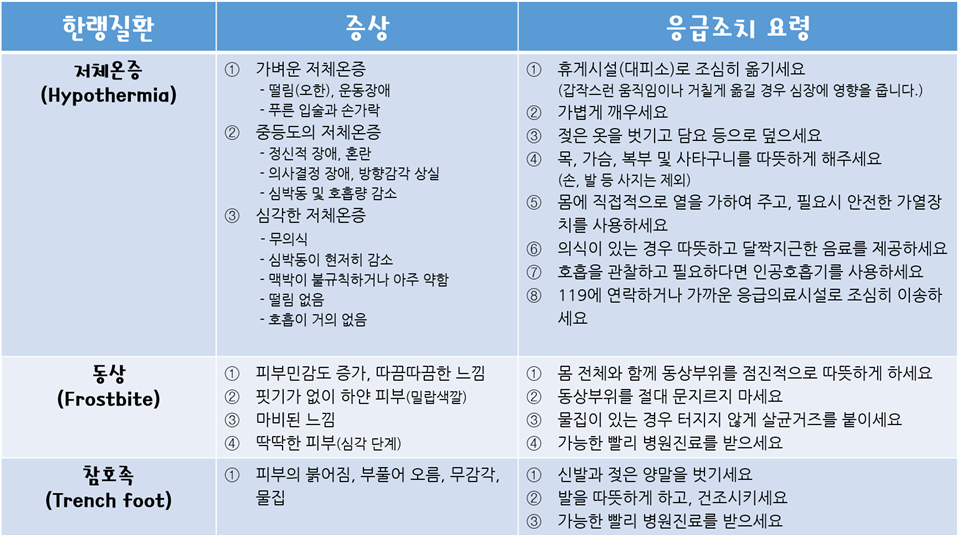 | 한랭질환 | 증상 | 응급조치 요령 |
|---|---|---|
| 저체온증 (Hypothermia) | ① 가벼운 저체온증 - 떨림(오한), 운동장애 - 푸른 입술과 손가락 ② 중등도의 저체온증 - 정신적 장애, 혼란 - 의사결정 장애, 방향감각 상실 - 심박동 및 호흡량 감소 ③ 심각한 저체온증 - 무의식 - 심박동이 현저히 감소 - 맥박이 불규칙하거나 아주 약함 - 떨림 없음 - 호흡이 거의 없음 | ① 휴게시설(대피소)로 조심히 옮기세요 (갑작스런 움직임이나 거칠게 옮길 경우 심장에 영향을 줍니다.) ② 가볍게 깨우세요 ③ 젖은 옷을 벗기고 담요 등으로 덮으세요 ④ 목, 가슴, 복부 및 사타구니를 따뜻하게 해주세요 (손, 발 등 사지는 제외) ⑤ 몸에 직접적으로 열을 가하여 주고, 필요시 안전한 가열장치를 사용하세요 ⑥ 의식이 있는 경우 따뜻하고 달짝지근한 음료를 제공하세요 ⑦ 호흡을 관찰하고 필요하다면 인공호흡기를 사용하세요 ⑧ 119에 연락하거나 가까운 응급의료시설로 조심히 이송하세요 |
| 동상 (Frostbite) | ① 피부민감도 증가, 따끔따끔한 느낌 ② 핏기가 없이 하얀 피부(밀랍색깔) ③ 마비된 느낌 ④ 딱딱한 피부(심각 단계) | ① 몸 전체와 함께 동상부위를 점진적으로 따뜻하게 하세요 ② 동상부위를 절대 문지르지 마세요 ③ 물집이 있는 경우 터지지 않게 살균거즈를 붙이세요 ④ 가능한 빨리 병원진료를 받으세요 |
| 참호족 (Trench foot) | ① 피부의 붉어짐, 부풀어 오름, 무감각, 물집 | ① 신발과 젖은 양말을 벗기세요 ② 발을 따뜻하게 하고, 건조시키세요 ③ 가능한 빨리 병원진료를 받으세요 |